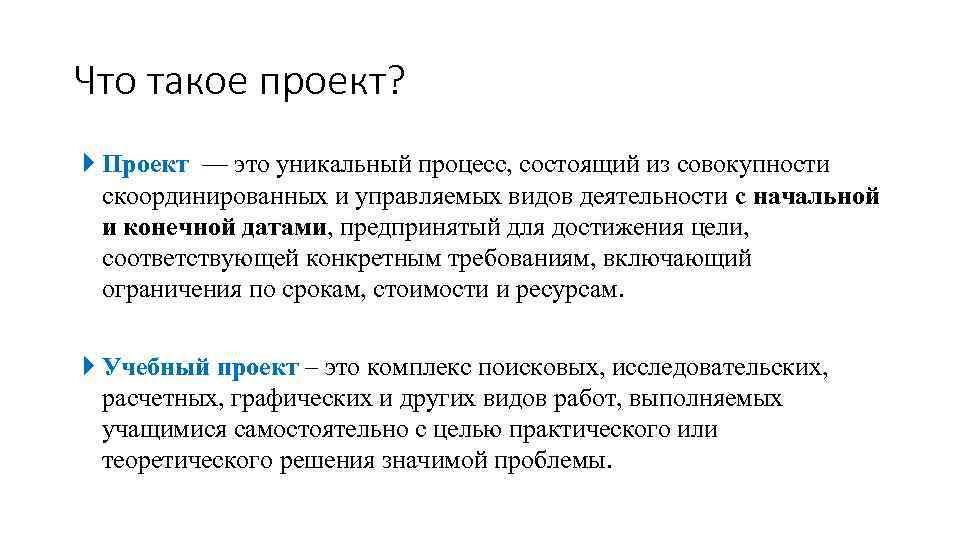 Что такое проект?

Проект — это уникальный процесс, состоящий из совокупности скоординированных и управляемых видов деятельности с начальной и конечной датами, предпринятый для достижения цели, соответствующей конкретным требованиям, включающий ограничения по срокам, стоимости и ресурсам.

Учебный проект – это комплекс поисковых, исследовательских, расчетных, графических и других видов работ, выполняемых учащимися самостоятельно с целью практического или теоретического решения значимой проблемы.